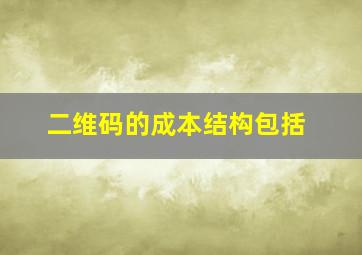 二维码的成本结构包括